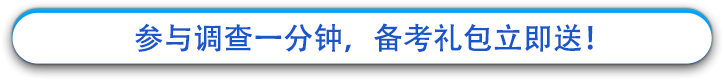 参与调查一分钟，备考礼包立即送！